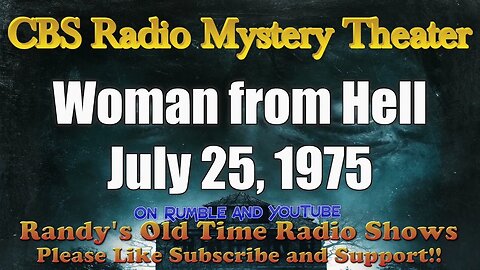 CBS Radio Mystery Theater

Woman from Hell
July 25, 1975

ON RUMBLE AND YOUTUBE
Randy's Old Time Radio Shows
Please Like Subscribe and Support!!